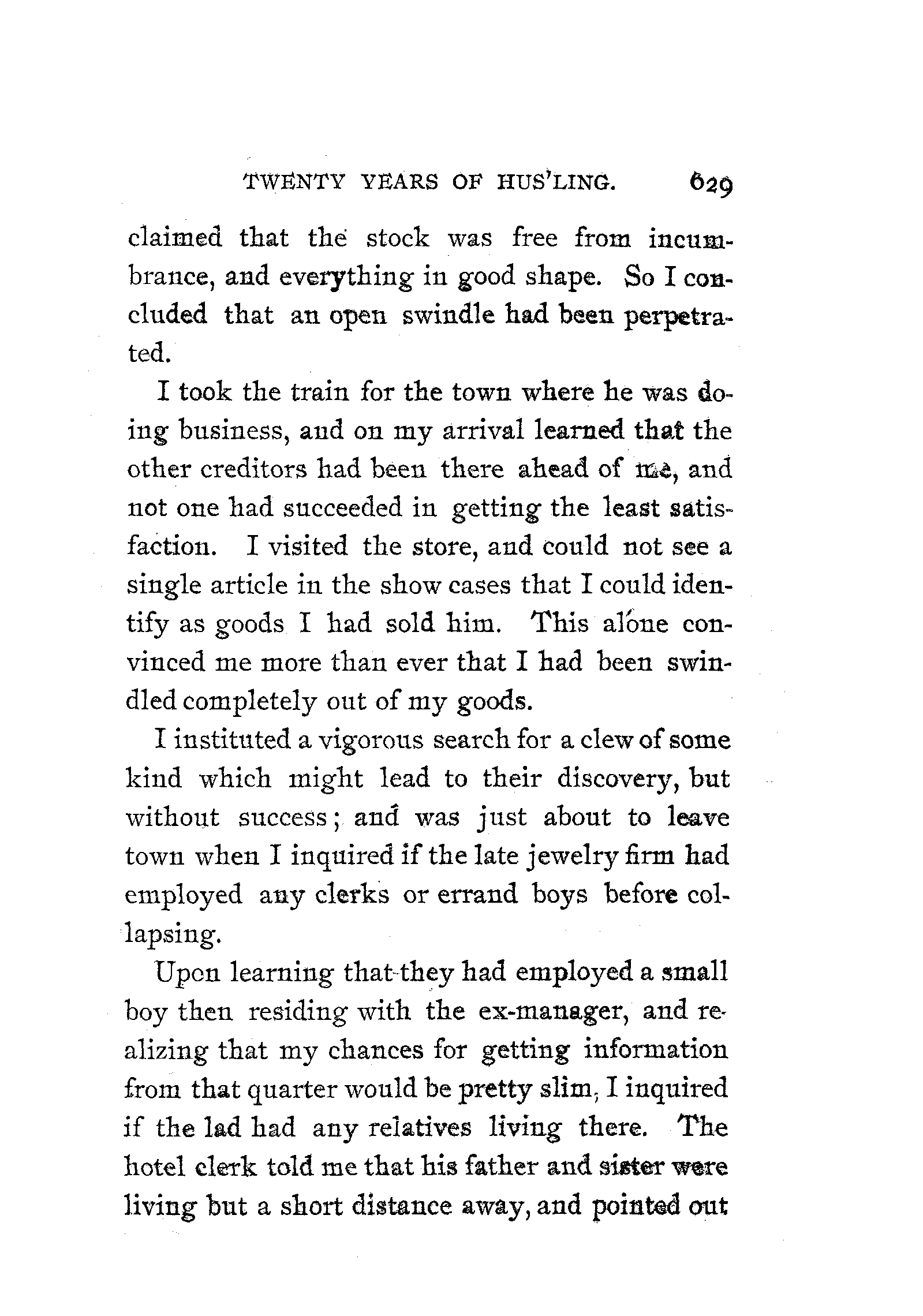 TWENTY YEARS OF HUS'LING. 629

claimed that the stock was free from incumbrance, and everything in good shape. So I concluded that an open swindle had been perpetrated.

I took the train for the town where he was doing business, and on my arrival learned that the other creditors had been there ahead of me, and not one had succeeded in getting the least satisfaction. I visited the store, and could not see a single article in the show cases that I could identify as goods I had sold him. This alone convinced me more than ever that I had been swindled completely out of my goods.

I instituted a vigorous search for a clew of some kind which might lead to their discovery, but without success; and was just about to leave town when I inquired if the late jewelry firm had employed any clerks or errand boys before collapsing.

Upon learning that they had employed a small boy then residing with the ex-manager, and realizing that my chances for getting information from that quarter would be pretty slim, I inquired if the lad had any relatives living there. The hotel clerk told me that his father and sister were living but a short distance away, and pointed out